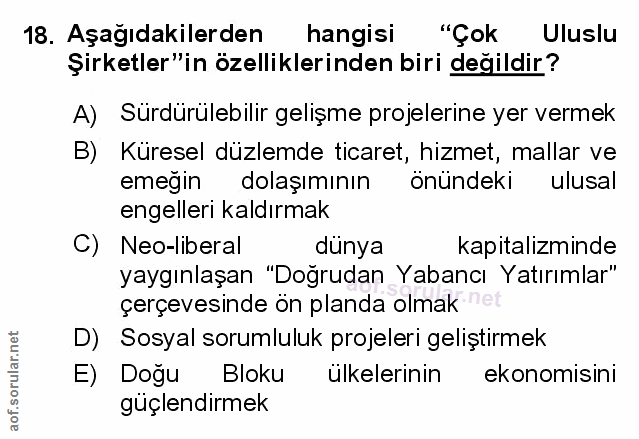 18. Aşağıdakilerden hangisi "Çok Uluslu Şirketler"in özelliklerinden biri değildir?

A) Sürdürülebilir gelişme projelerine yer vermek

B) Küresel düzlemde ticaret, hizmet, mallar ve emeğin dolaşımının önündeki ulusal engelleri kaldırmak

C) Neo-liberal dünya kapitalizminde yaygınlaşan "Doğrudan Yabancı Yatırımlar" çerçevesinde ön planda olmak

D) Sosyal sorumluluk projeleri geliştirmek

E) Doğu Bloku ülkelerinin ekonomisini güçlendirmek

aof.sorular.net